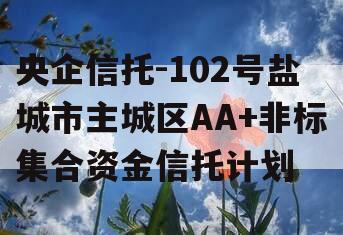 央企信托-102号盐城市主城区AA+非标集合资金信托计划